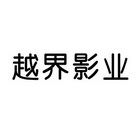 越界影业